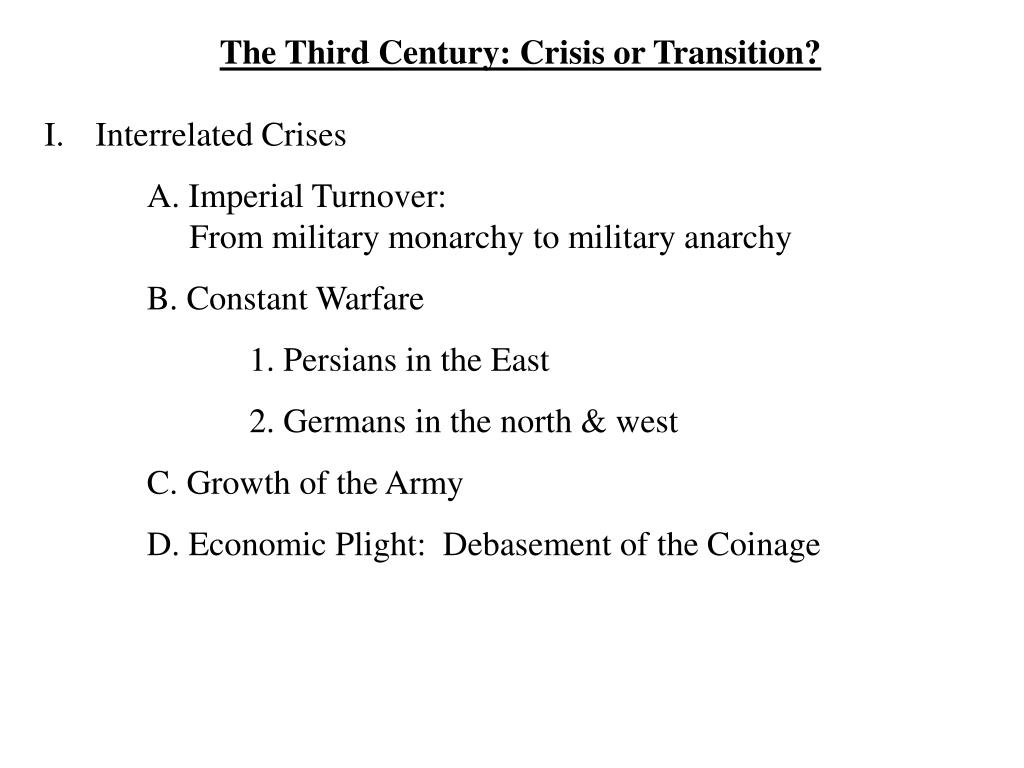 The Third Century: Crisis or Transition?

I. Interrelated Crises

A. Imperial Turnover:
From military monarchy to military anarchy

B. Constant Warfare

1. Persians in the East

2. Germans in the north & west

C. Growth of the Army

D. Economic Plight: Debasement of the Coinage